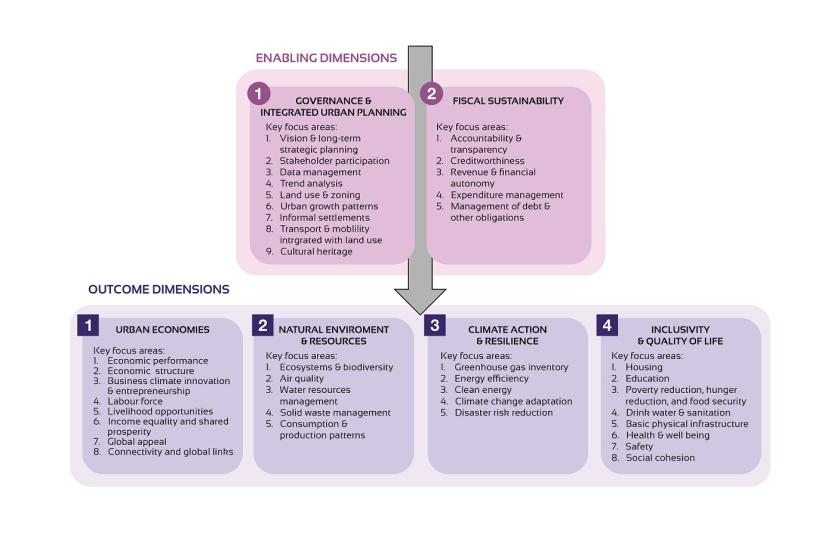 ENABLING DIMENSIONS

1
GOVERNANCE & INTEGRATED URBAN PLANNING
Key focus areas:
1. Vision & long-term strategic planning
2. Stakeholder participation
3. Data management
4. Trend analysis
5. Land use & zoning
6. Urban growth patterns
7. Informal settlements
8. Transport & mobility intrgrated with land use
9. Cultural heritage

2
FISCAL SUSTAINABILITY
Key focus areas:
1. Accountability & transparency
2. Creditworthiness
3. Revenue & financial autonomy
4. Expenditure management
5. Management of debt & other obligations

OUTCOME DIMENSIONS

1
URBAN ECONOMIES
Key focus areas:
1. Economic performance
2. Economic structure
3. Business climate innovation & entrepreneurship
4. Labour force
5. Livelihood opportunities
6. Income equality and shared prosperity
7. Global appeal
8. Connectivity and global links

2
NATURAL ENVIROMENT & RESOURCES
Key focus areas:
1. Ecosystems & biodiversity
2. Air quality
3. Water resources management
4. Solid waste management
5. Consumption & production patterns

3
CLIMATE ACTION & RESILIENCE
Key focus areas:
1. Greenhouse gas inventory
2. Energy efficiency
3. Clean energy
4. Climate change adaptation
5. Disaster risk reduction

4
INCLUSIVITY & QUALITY OF LIFE
Key focus areas:
1. Housing
2. Education
3. Poverty reduction, hunger reduction, and food security
4. Drink water & sanitation
5. Basic physical infrastructure
6. Health & well being
7. Safety
8. Social cohesion